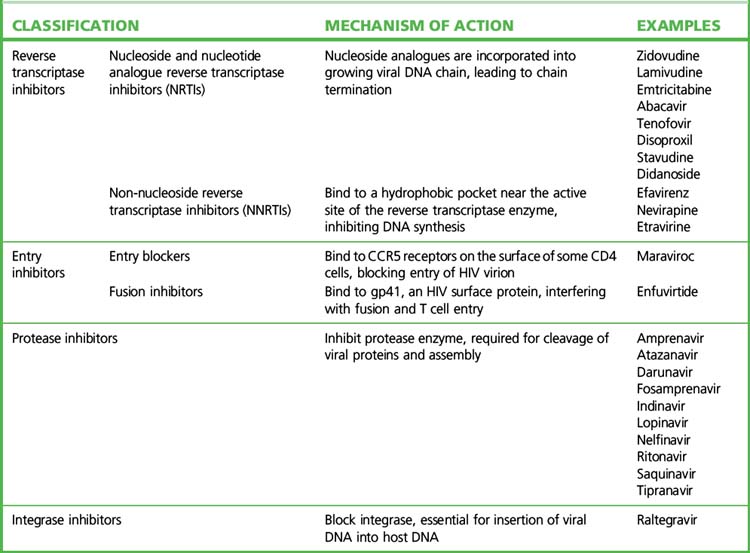 | CLASSIFICATION | | MECHANISM OF ACTION | EXAMPLES |
|---|---|---|---|
| Reverse transcriptase inhibitors | Nucleoside and nucleotide analogue reverse transcriptase inhibitors (NRTIs) | Nucleoside analogues are incorporated into growing viral DNA chain, leading to chain termination | Zidovudine Lamivudine Emtricitabine Abacavir Tenofovir Disoproxil Stavudine Didanoside |
| | Non-nucleoside reverse transcriptase inhibitors (NNRTIs) | Bind to a hydrophobic pocket near the active site of the reverse transcriptase enzyme, inhibiting DNA synthesis | Efavirenz Nevirapine Etravirine |
| Entry inhibitors | Entry blockers | Bind to CCR5 receptors on the surface of some CD4 cells, blocking entry of HIV virion | Maraviroc |
| | Fusion inhibitors | Bind to gp41, an HIV surface protein, interfering with fusion and T cell entry | Enfuvirtide |
| Protease inhibitors | | Inhibit protease enzyme, required for cleavage of viral proteins and assembly | Amprenavir Atazanavir Darunavir Fosamprenavir Indinavir Lopinavir Nelfinavir Ritonavir Saquinavir Tipranavir |
| Integrase inhibitors | | Block integrase, essential for insertion of viral DNA into host DNA | Raltegravir |